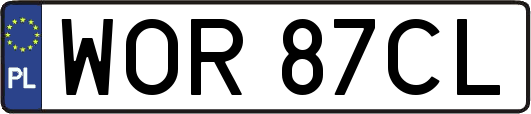 PL

WOR 87CL